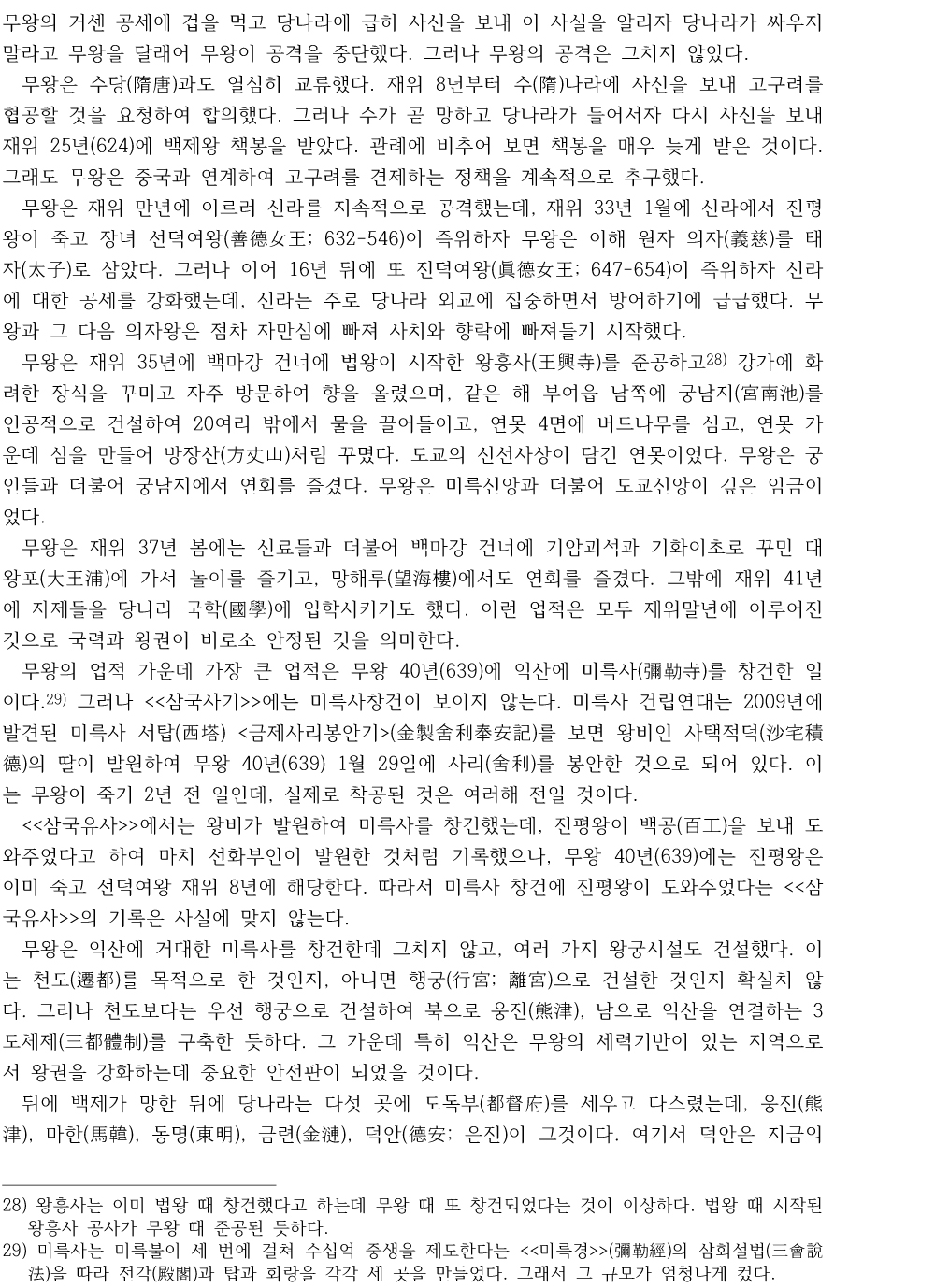 무왕의 거센 공세에 겁을 먹고 당나라에 급히 사신을 보내 이 사실을 알리자 당나라가 싸우지 말라고 무왕을 달래어 무왕이 공격을 중단했다. 그러나 무왕의 공격은 그치지 않았다.

무왕은 수당(隋唐)과도 열심히 교류했다. 재위 8년부터 수(隋)나라에 사신을 보내 고구려를 협공할 것을 요청하여 합의했다. 그러나 수가 곧 망하고 당나라가 들어서자 다시 사신을 보내 재위 25년(624)에 백제왕 책봉을 받았다. 관례에 비추어 보면 책봉을 매우 늦게 받은 것이다. 그래도 무왕은 중국과 연계하여 고구려를 견제하는 정책을 계속적으로 추구했다.

무왕은 재위 만년에 이르러 신라를 지속적으로 공격했는데, 재위 33년 1월에 신라에서 진평왕이 죽고 장녀 선덕여왕(善德女王; 632-546)이 즉위하자 무왕은 이해 원자 의자(義慈)를 태자(太子)로 삼았다. 그러나 이어 16년 뒤에 또 진덕여왕(眞德女王; 647-654)이 즉위하자 신라에 대한 공세를 강화했는데, 신라는 주로 당나라 외교에 집중하면서 방어하기에 급급했다. 무왕과 그 다음 의자왕은 점차 자만심에 빠져 사치와 향락에 빠져들기 시작했다.

무왕은 재위 35년에 백마강 건너에 법왕이 시작한 왕흥사(王興寺)를 준공하고28) 강가에 화려한 장식을 꾸미고 자주 방문하여 향을 올렸으며, 같은 해 부여읍 남쪽에 궁남지(宮南池)를 인공적으로 건설하여 20여리 밖에서 물을 끌어들이고, 연못 4면에 버드나무를 심고, 연못 가운데 섬을 만들어 방장산(方丈山)처럼 꾸몄다. 도교의 신선사상이 담긴 연못이었다. 무왕은 궁인들과 더불어 궁남지에서 연회를 즐겼다. 무왕은 미륵신앙과 더불어 도교신앙이 깊은 임금이었다.

무왕은 재위 37년 봄에는 신료들과 더불어 백마강 건너에 기암괴석과 기화이초로 꾸민 대왕포(大王浦)에 가서 놀이를 즐기고, 망해루(望海樓)에서도 연회를 즐겼다. 그밖에 재위 41년에 자제들을 당나라 국학(國學)에 입학시키기도 했다. 이런 업적은 모두 재위말년에 이루어진 것으로 국력과 왕권이 비로소 안정된 것을 의미한다.

무왕의 업적 가운데 가장 큰 업적은 무왕 40년(639)에 익산에 미륵사(彌勒寺)를 창건한 일이다.29) 그러나 <<삼국사기>>에는 미륵사창건이 보이지 않는다. 미륵사 건립연대는 2009년에 발견된 미륵사 서탑(西塔) <금제사리봉안기>(金製舍利奉安記)를 보면 왕비인 사택적덕(沙宅積德)의 딸이 발원하여 무왕 40년(639) 1월 29일에 사리(舍利)를 봉안한 것으로 되어 있다. 이는 무왕이 죽기 2년 전 일인데, 실제로 착공된 것은 여러해 전일 것이다.

<<삼국유사>>에서는 왕비가 발원하여 미륵사를 창건했는데, 진평왕이 백공(百工)을 보내 도와주었다고 하여 마치 선화부인이 발원한 것처럼 기록했으나, 무왕 40년(639)에는 진평왕은 이미 죽고 선덕여왕 재위 8년에 해당한다. 따라서 미륵사 창건에 진평왕이 도와주었다는 <<삼국유사>>의 기록은 사실에 맞지 않는다.

무왕은 익산에 거대한 미륵사를 창건한데 그치지 않고, 여러 가지 왕궁시설도 건설했다. 이는 천도(遷都)를 목적으로 한 것인지, 아니면 행궁(行宮; 離宮)으로 건설한 것인지 확실치 않다. 그러나 천도보다는 우선 행궁으로 건설하여 북으로 웅진(熊津), 남으로 익산을 연결하는 3도체제(三都體制)를 구축한 듯하다. 그 가운데 특히 익산은 무왕의 세력기반이 있는 지역으로서 왕권을 강화하는데 중요한 안전판이 되었을 것이다.

뒤에 백제가 망한 뒤에 당나라는 다섯 곳에 도독부(都督府)를 세우고 다스렸는데, 웅진(熊津), 마한(馬韓), 동명(東明), 금련(金漣), 덕안(德安; 은진)이 그것이다. 여기서 덕안은 지금의

28) 왕흥사는 이미 법왕 때 창건했다고 하는데 무왕 때 또 창건되었다는 것이 이상하다. 법왕 때 시작된 왕흥사 공사가 무왕 때 준공된 듯하다.
29) 미륵사는 미륵불이 세 번에 걸쳐 수십억 중생을 제도한다는 <<미륵경>>(彌勒經)의 삼회설법(三會說法)을 따라 전각(殿閣)과 탑과 회랑을 각각 세 곳을 만들었다. 그래서 그 규모가 엄청나게 컸다.